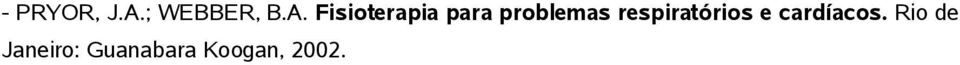 - PRYOR, J.A.; WEBBER, B.A. Fisioterapia para problemas respiratórios e cardíacos. Rio de Janeiro: Guanabara Koogan, 2002.